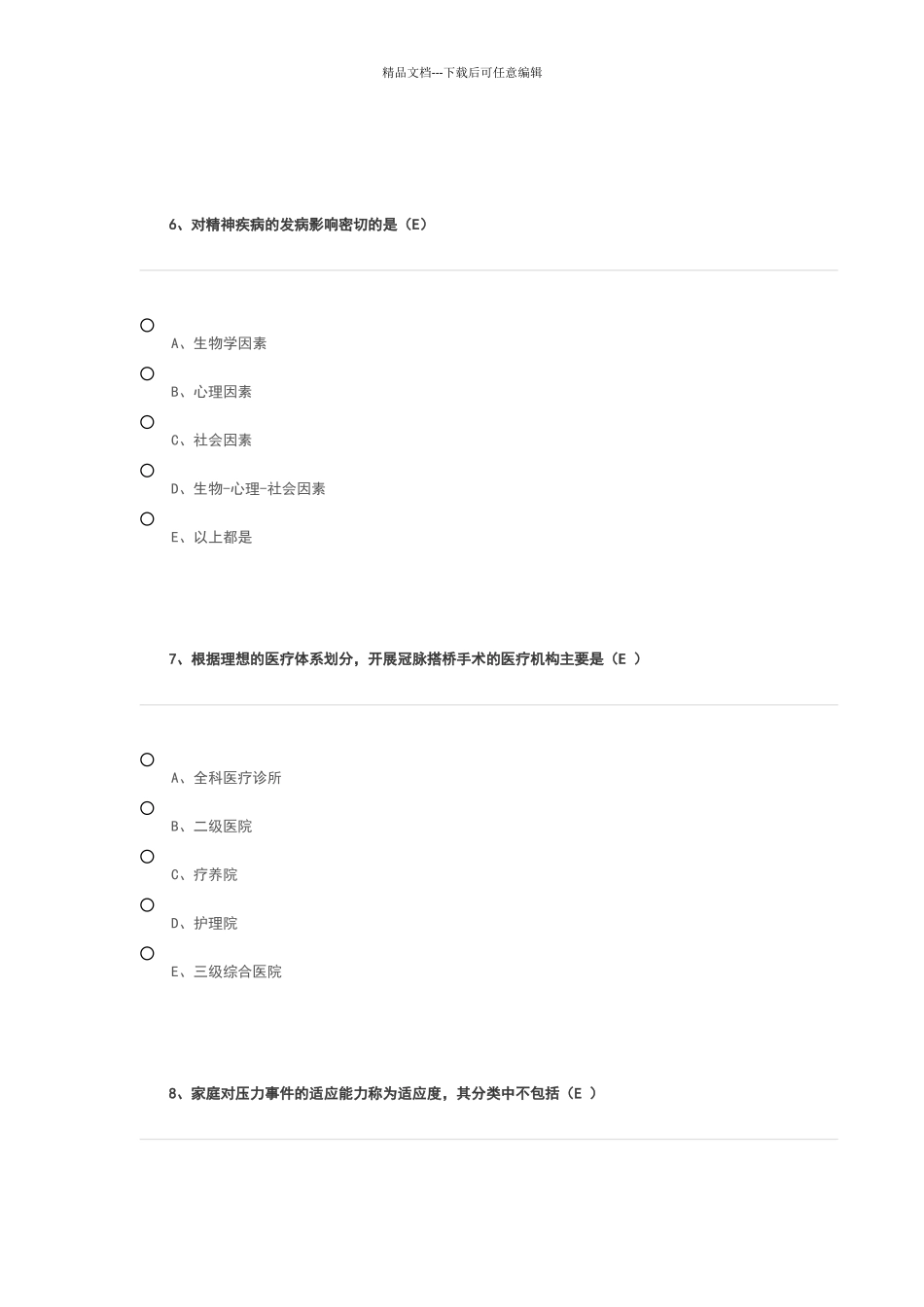 精品文档---下载后可任意编辑

6、对精神疾病的发病影响密切的是（E）

A、生物学因素

B、心理因素

C、社会因素

D、生物-心理-社会因素

E、以上都是

7、根据理想的医疗体系划分，开展冠脉搭桥手术的医疗机构主要是（E ）

A、全科医疗诊所

B、二级医院

C、疗养院

D、护理院

E、三级综合医院

8、家庭对压力事件的适应能力称为适应度，其分类中不包括（E ）